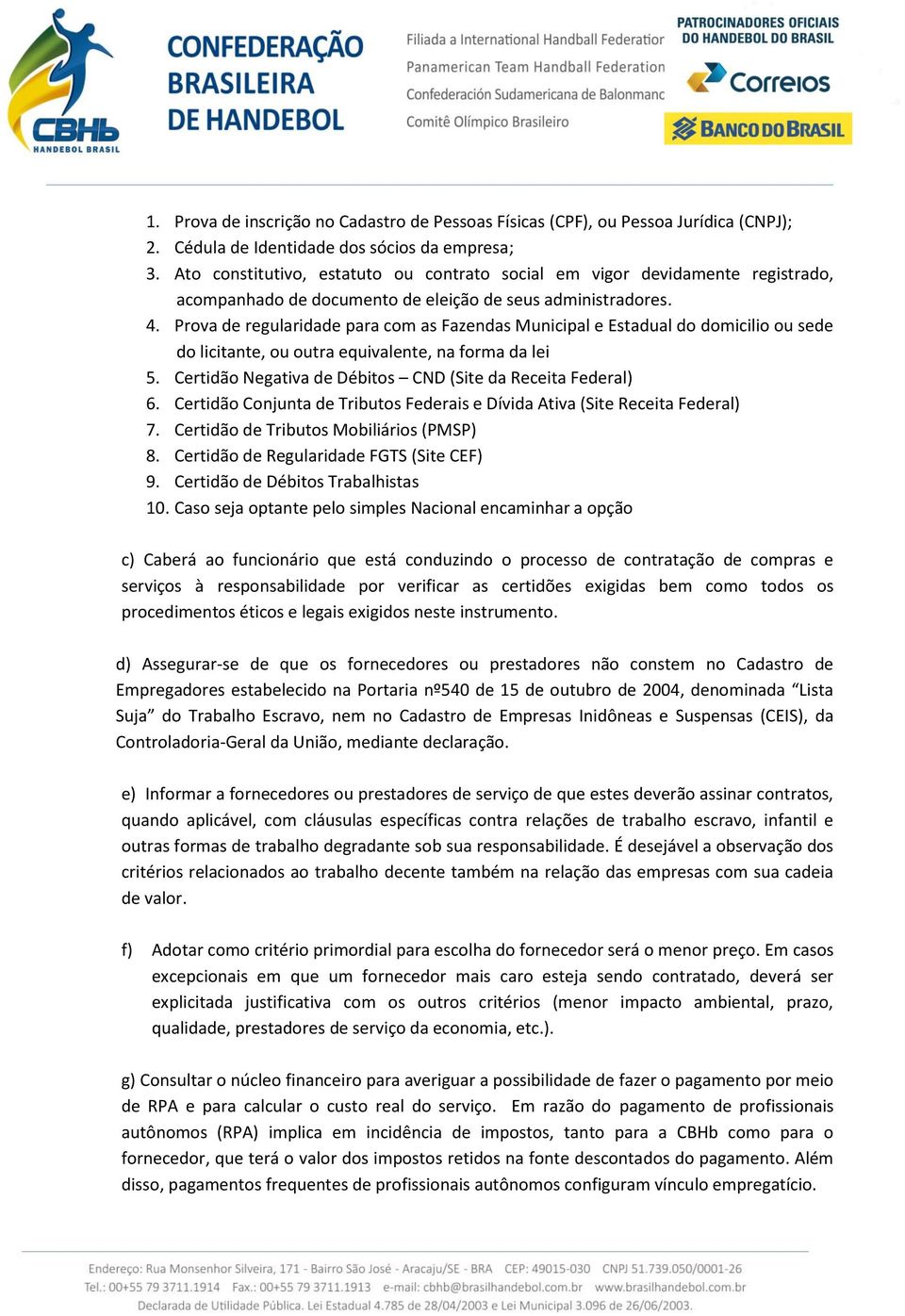 CBHb
HANDEBOL BRASIL

CONFEDERAÇÃO BRASILEIRA DE HANDEBOL

Filiada a International Handball Federation
Panamerican Team Handball Federation
Confederación Sudamericana de Balonmano
Comitê Olímpico Brasileiro

PATROCINADORES OFICIAIS DO HANDEBOL DO BRASIL
Correios
BANCO DO BRASIL

1. Prova de inscrição no Cadastro de Pessoas Físicas (CPF), ou Pessoa Jurídica (CNPJ);
2. Cédula de Identidade dos sócios da empresa;
3. Ato constitutivo, estatuto ou contrato social em vigor devidamente registrado, acompanhado de documento de eleição de seus administradores.
4. Prova de regularidade para com as Fazendas Municipal e Estadual do domicilio ou sede do licitante, ou outra equivalente, na forma da lei
5. Certidão Negativa de Débitos – CND (Site da Receita Federal)
6. Certidão Conjunta de Tributos Federais e Dívida Ativa (Site Receita Federal)
7. Certidão de Tributos Mobiliários (PMSP)
8. Certidão de Regularidade FGTS (Site CEF)
9. Certidão de Débitos Trabalhistas
10. Caso seja optante pelo simples Nacional encaminhar a opção

c) Caberá ao funcionário que está conduzindo o processo de contratação de compras e serviços à responsabilidade por verificar as certidões exigidas bem como todos os procedimentos éticos e legais exigidos neste instrumento.

d) Assegurar-se de que os fornecedores ou prestadores não constem no Cadastro de Empregadores estabelecido na Portaria nº540 de 15 de outubro de 2004, denominada “Lista Suja” do Trabalho Escravo, nem no Cadastro de Empresas Inidôneas e Suspensas (CEIS), da Controladoria-Geral da União, mediante declaração.

e) Informar a fornecedores ou prestadores de serviço de que estes deverão assinar contratos, quando aplicável, com cláusulas específicas contra relações de trabalho escravo, infantil e outras formas de trabalho degradante sob sua responsabilidade. É desejável a observação dos critérios relacionados ao trabalho decente também na relação das empresas com sua cadeia de valor.

f) Adotar como critério primordial para escolha do fornecedor será o menor preço. Em casos excepcionais em que um fornecedor mais caro esteja sendo contratado, deverá ser explicitada justificativa com os outros critérios (menor impacto ambiental, prazo, qualidade, prestadores de serviço da economia, etc.).

g) Consultar o núcleo financeiro para averiguar a possibilidade de fazer o pagamento por meio de RPA e para calcular o custo real do serviço. Em razão do pagamento de profissionais autônomos (RPA) implica em incidência de impostos, tanto para a CBHb como para o fornecedor, que terá o valor dos impostos retidos na fonte descontados do pagamento. Além disso, pagamentos frequentes de profissionais autônomos configuram vínculo empregatício.

Endereço: Rua Monsenhor Silveira, 171 - Bairro São José - Aracaju/SE - BRA CEP: 49015-030 CNPJ 51.739.050/0001-26
Tel.: 00+55 79 3711.1914 Fax.: 00+55 79 3711.1913 e-mail: cbhb@brasilhandebol.com.br www.brasilhandebol.com.br
Declarada de Utilidade Pública. Lei Estadual 4.785 de 28/04/2003 e Lei Municipal 3.096 de 26/06/2003.